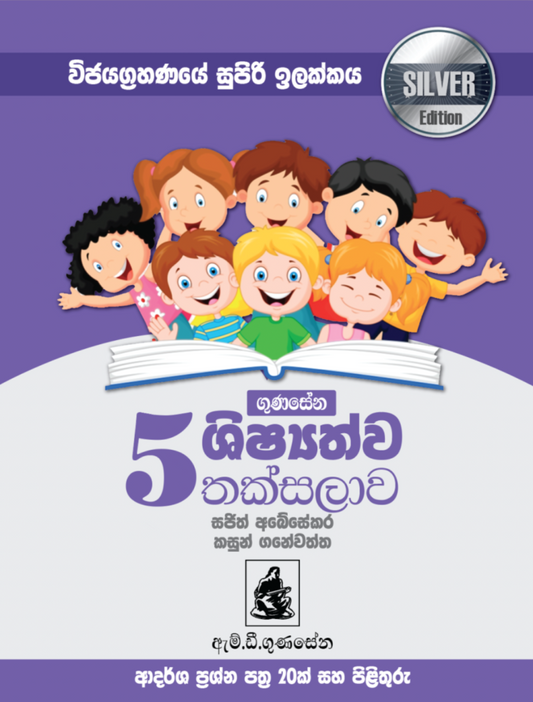 විජයග්‍රහණයේ සුපිරි ඉලක්කය

SILVER
Edition

ගුණසේන
5 ශිෂ්‍යත්ව තක්සලාව

සජිත් අබේසේකර
කසුන් ගනේවත්ත

ඇම්.ඩී.ගුණසේන

ආදර්ශ ප්‍රශ්න පත්‍ර 20ක් සහ පිළිතුරු